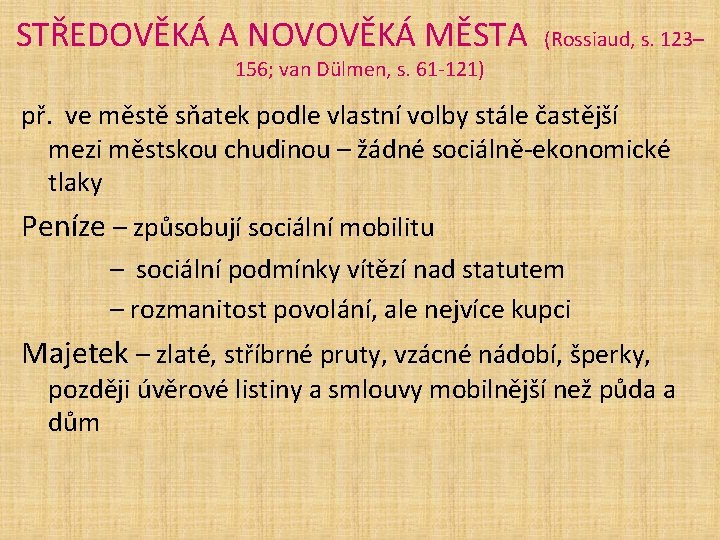 STŘEDOVĚKÁ A NOVOVĚKÁ MĚSTA (Rossiaud, s. 123–156; van Dülmen, s. 61-121)

př. ve městě sňatek podle vlastní volby stále častější mezi městskou chudinou – žádné sociálně-ekonomické tlaky

Peníze – způsobují sociální mobilitu

– sociální podmínky vítězí nad statutem

– rozmanitost povolání, ale nejvíce kupci

Majetek – zlaté, stříbrné pruty, vzácné nádobí, šperky, později úvěrové listiny a smlouvy mobilnější než půda a dům